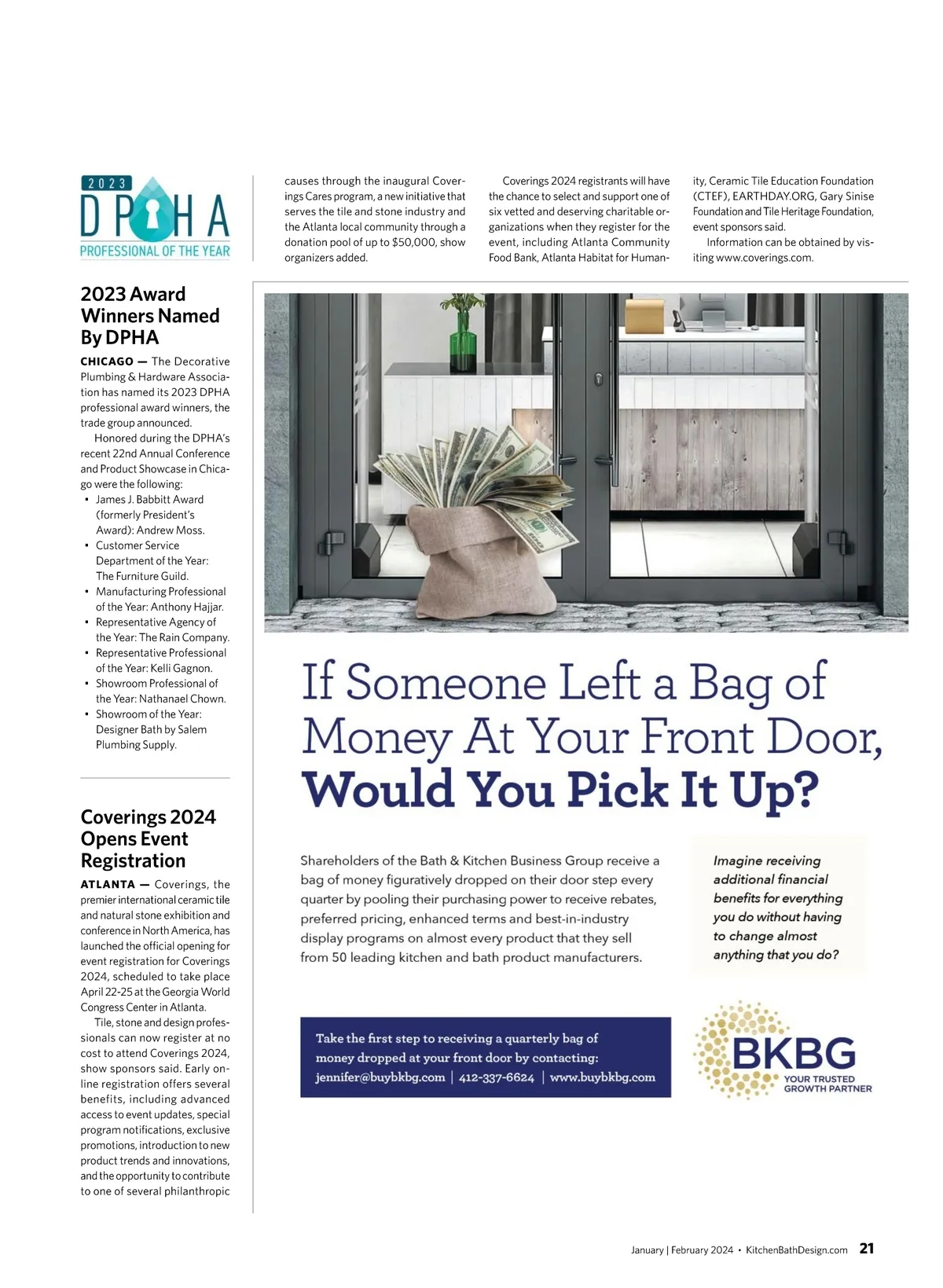 2023
DPHA
PROFESSIONAL OF THE YEAR

2023 Award Winners Named By DPHA

CHICAGO — The Decorative Plumbing & Hardware Association has named its 2023 DPHA professional award winners, the trade group announced.

Honored during the DPHA's recent 22nd Annual Conference and Product Showcase in Chicago were the following:

• James J. Babbitt Award (formerly President's Award): Andrew Moss.
• Customer Service Department of the Year: The Furniture Guild.
• Manufacturing Professional of the Year: Anthony Hajjar.
• Representative Agency of the Year: The Rain Company.
• Representative Professional of the Year: Kelli Gagnon.
• Showroom Professional of the Year: Nathanael Chown.
• Showroom of the Year: Designer Bath by Salem Plumbing Supply.

Coverings 2024 Opens Event Registration

ATLANTA — Coverings, the premier international ceramic tile and natural stone exhibition and conference in North America, has launched the official opening for event registration for Coverings 2024, scheduled to take place April 22-25 at the Georgia World Congress Center in Atlanta.

Tile, stone and design professionals can now register at no cost to attend Coverings 2024, show sponsors said. Early online registration offers several benefits, including advanced access to event updates, special program notifications, exclusive promotions, introduction to new product trends and innovations, and the opportunity to contribute to one of several philanthropic causes through the inaugural Coverings Cares program, a new initiative that serves the tile and stone industry and the Atlanta local community through a donation pool of up to $50,000, show organizers added.

Coverings 2024 registrants will have the chance to select and support one of six vetted and deserving charitable organizations when they register for the event, including Atlanta Community Food Bank, Atlanta Habitat for Humanity, Ceramic Tile Education Foundation (CTEF), EARTHDAY.ORG, Gary Sinise Foundation and Tile Heritage Foundation, event sponsors said.

Information can be obtained by visiting www.coverings.com.

If Someone Left a Bag of Money At Your Front Door, Would You Pick It Up?

Shareholders of the Bath & Kitchen Business Group receive a bag of money figuratively dropped on their door step every quarter by pooling their purchasing power to receive rebates, preferred pricing, enhanced terms and best-in-industry display programs on almost every product that they sell from 50 leading kitchen and bath product manufacturers.

Imagine receiving additional financial benefits for everything you do without having to change almost anything that you do?

Take the first step to receiving a quarterly bag of money dropped at your front door by contacting:
jennifer@buybkbg.com | 412-337-6624 | www.buybkbg.com

BKBG
YOUR TRUSTED GROWTH PARTNER

January | February 2024 • KitchenBathDesign.com 21